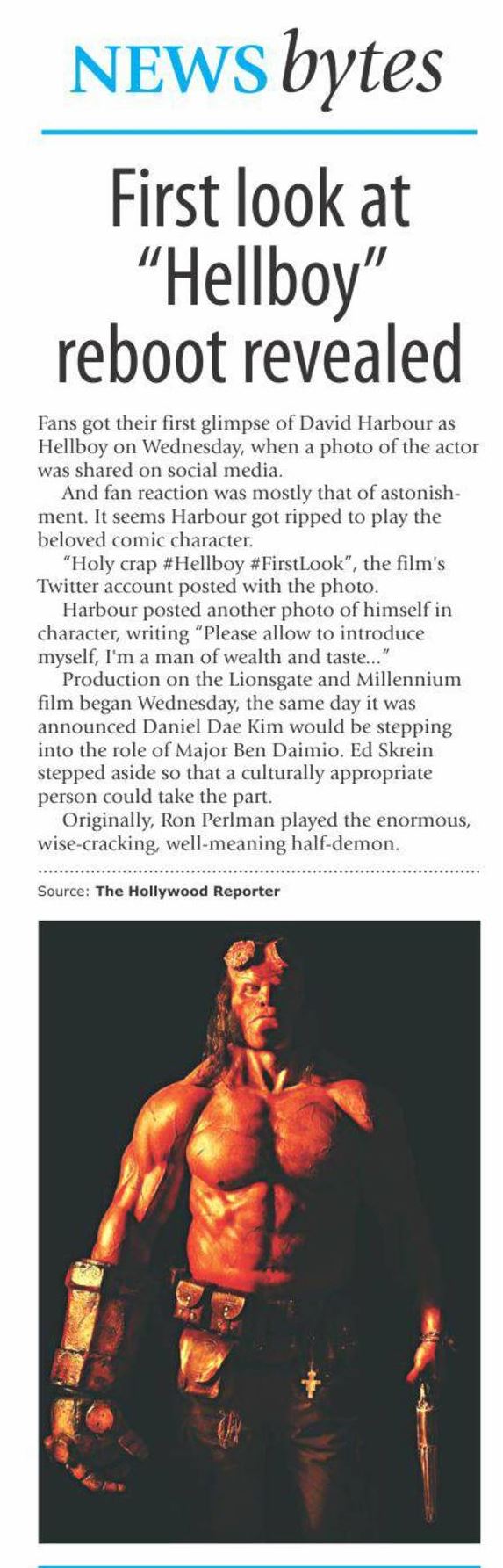 NEWS bytes

First look at "Hellboy" reboot revealed

Fans got their first glimpse of David Harbour as Hellboy on Wednesday, when a photo of the actor was shared on social media.

And fan reaction was mostly that of astonishment. It seems Harbour got ripped to play the beloved comic character.

"Holy crap #Hellboy #FirstLook", the film's Twitter account posted with the photo.

Harbour posted another photo of himself in character, writing "Please allow to introduce myself, I'm a man of wealth and taste..."

Production on the Lionsgate and Millennium film began Wednesday, the same day it was announced Daniel Dae Kim would be stepping into the role of Major Ben Daimio. Ed Skrein stepped aside so that a culturally appropriate person could take the part.

Originally, Ron Perlman played the enormous, wise-cracking, well-meaning half-demon.

Source: The Hollywood Reporter